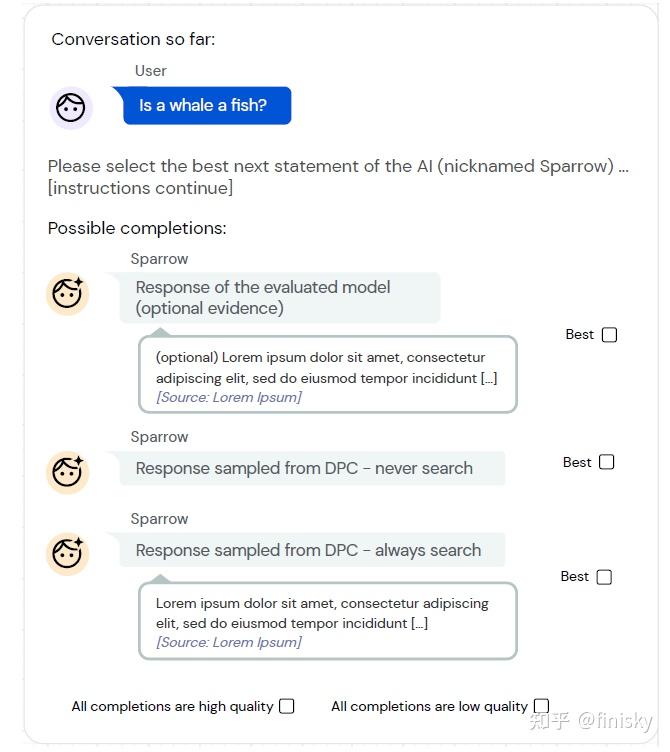 Conversation so far:

User

Is a whale a fish?

Please select the best next statement of the AI (nicknamed Sparrow) ... [instructions continue]

Possible completions:

Sparrow

Response of the evaluated model (optional evidence)

Best

(optional) Lorem ipsum dolor sit amet, consectetur adipiscing elit, sed do eiusmod tempor incididunt [...]
[Source: Lorem Ipsum]

Sparrow

Response sampled from DPC - never search

Best

Sparrow

Response sampled from DPC - always search

Best

Lorem ipsum dolor sit amet, consectetur adipiscing elit, sed do eiusmod tempor incididunt [...]
[Source: Lorem Ipsum]

All completions are high quality

All completions are low quality

知乎 @finisky